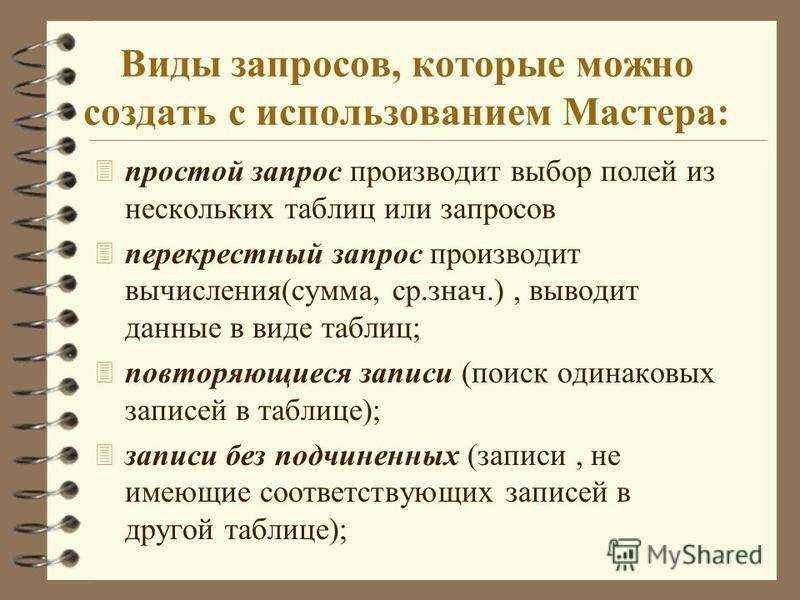 Виды запросов, которые можно создать с использованием Мастера:

простой запрос производит выбор полей из нескольких таблиц или запросов

перекрестный запрос производит вычисления(сумма, ср.знач.) , выводит данные в виде таблиц;

повторяющиеся записи (поиск одинаковых записей в таблице);

записи без подчиненных (записи , не имеющие соответствующих записей в другой таблице);

MyShared